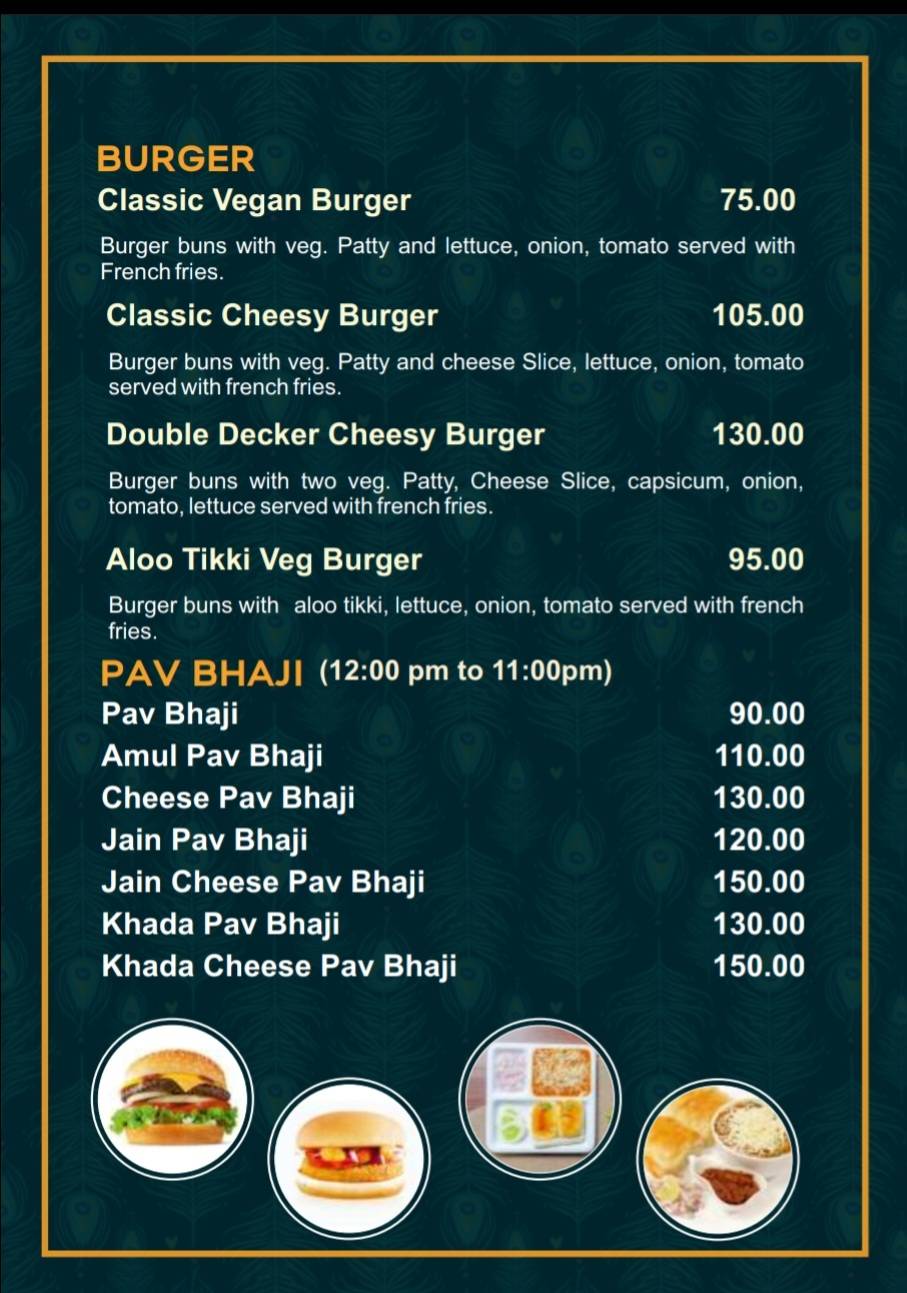 BURGER
Classic Vegan Burger 75.00

Burger buns with veg. Patty and lettuce, onion, tomato served with French fries.

Classic Cheesy Burger 105.00

Burger buns with veg. Patty and cheese Slice, lettuce, onion, tomato served with french fries.

Double Decker Cheesy Burger 130.00

Burger buns with two veg. Patty, Cheese Slice, capsicum, onion, tomato, lettuce served with french fries.

Aloo Tikki Veg Burger 95.00

Burger buns with aloo tikki, lettuce, onion, tomato served with french fries.

PAV BHAJI (12:00 pm to 11:00pm)
Pav Bhaji 90.00
Amul Pav Bhaji 110.00
Cheese Pav Bhaji 130.00
Jain Pav Bhaji 120.00
Jain Cheese Pav Bhaji 150.00
Khada Pav Bhaji 130.00
Khada Cheese Pav Bhaji 150.00